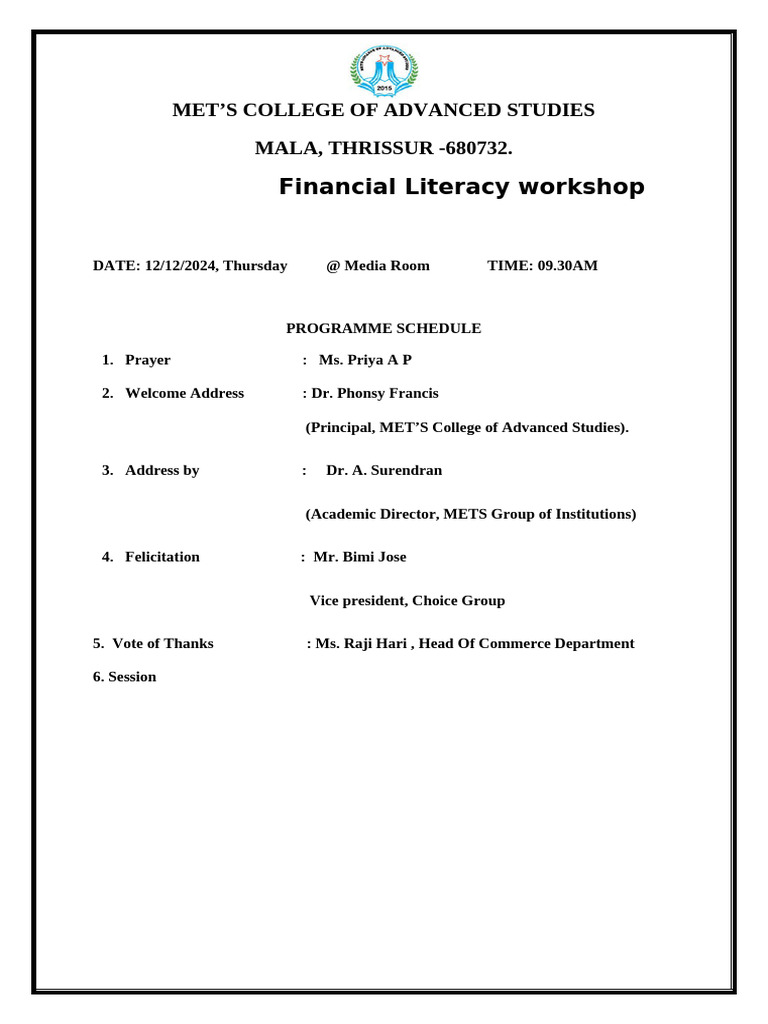 2015

MET'S COLLEGE OF ADVANCED STUDIES

MALA, THRISSUR -680732.

Financial Literacy workshop

DATE: 12/12/2024, Thursday @ Media Room TIME: 09.30AM

PROGRAMME SCHEDULE

1. Prayer : Ms. Priya A P

2. Welcome Address : Dr. Phonsy Francis

(Principal, MET'S College of Advanced Studies).

3. Address by : Dr. A. Surendran

(Academic Director, METS Group of Institutions)

4. Felicitation : Mr. Bimi Jose

Vice president, Choice Group

5. Vote of Thanks : Ms. Raji Hari , Head Of Commerce Department

6. Session